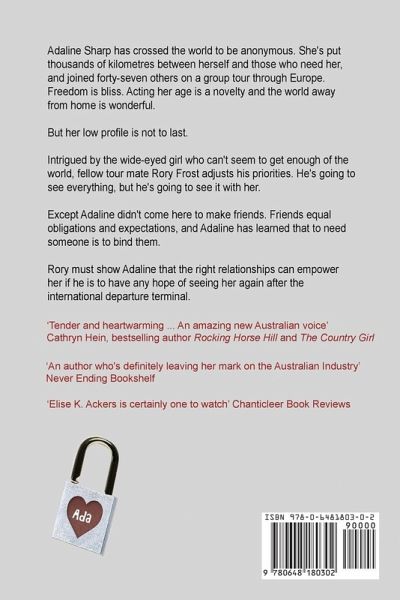 Adaline Sharp has crossed the world to be anonymous. She's put thousands of kilometres between herself and those who need her, and joined forty-seven others on a group tour through Europe. Freedom is bliss. Acting her age is a novelty and the world away from home is wonderful.

But her low profile is not to last.

Intrigued by the wide-eyed girl who can't seem to get enough of the world, fellow tour mate Rory Frost adjusts his priorities. He's going to see everything, but he's going to see it with her.

Except Adaline didn't come here to make friends. Friends equal obligations and expectations, and Adaline has learned that to need someone is to bind them.

Rory must show Adaline that the right relationships can empower her if he is to have any hope of seeing her again after the international departure terminal.

'Tender and heartwarming ... An amazing new Australian voice' Cathryn Hein, bestselling author Rocking Horse Hill and The Country Girl

'An author who's definitely leaving her mark on the Australian Industry' Never Ending Bookshelf

'Elise K. Ackers is certainly one to watch' Chanticleer Book Reviews

Ada

ISBN 978-0-6481803-0-2

90000

9 780648 180302